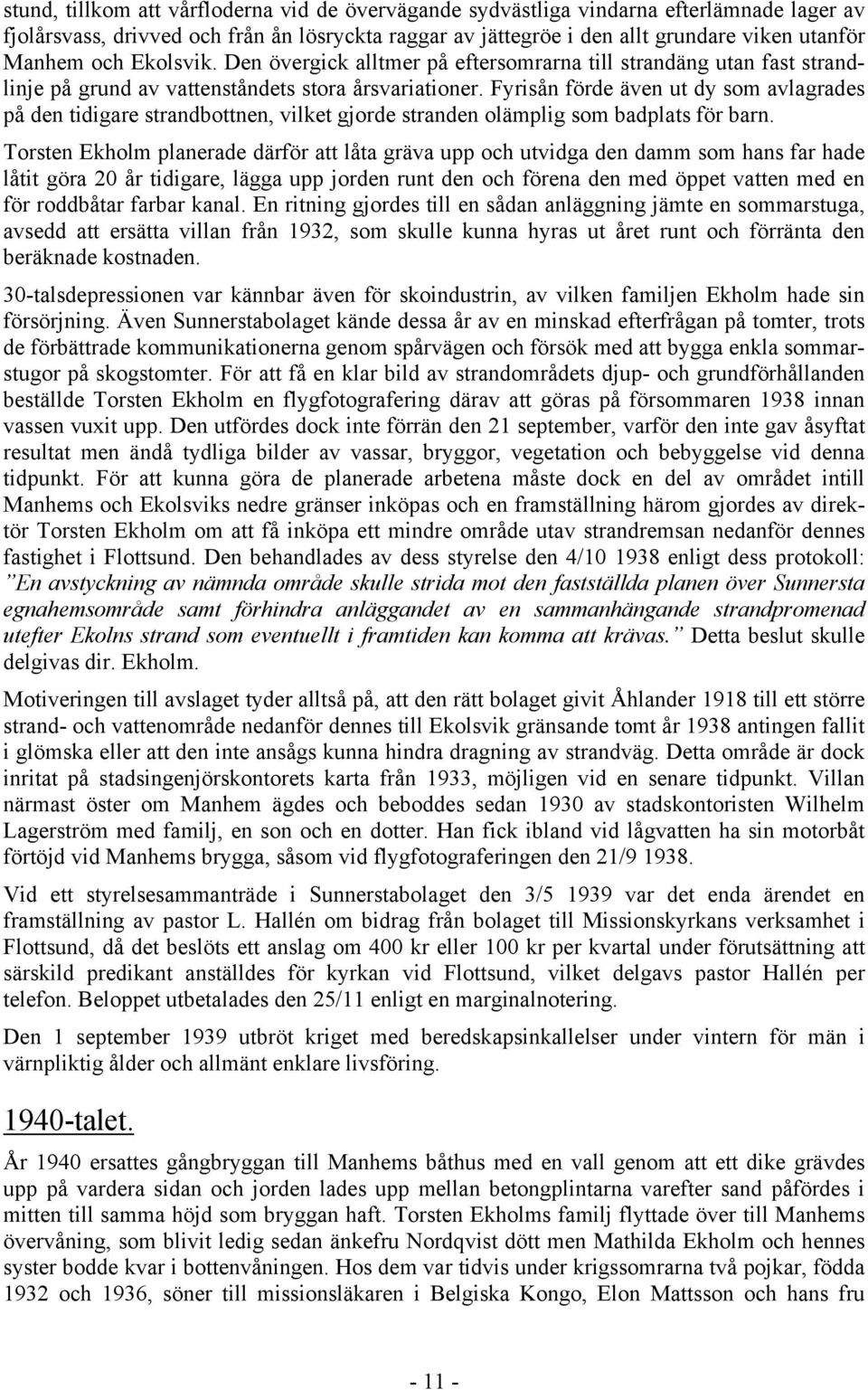 stund, tillkom att vårfloderna vid de övervägande sydvästliga vindarna efterlämnade lager av fjolårsvass, drivved och från ån lösryckta raggar av jättegröe i den allt grundare viken utanför Manhem och Ekolsvik. Den övergick alltmer på eftersomrarna till strandäng utan fast strandlinje på grund av vattenståndets stora årsvariationer. Fyrisån förde även ut dy som avlagrades på den tidigare strandbottnen, vilket gjorde stranden olämplig som badplats för barn.

Torsten Ekholm planerade därför att låta gräva upp och utvidga den damm som hans far hade låtit göra 20 år tidigare, lägga upp jorden runt den och förena den med öppet vatten med en för roddbåtar farbar kanal. En ritning gjordes till en sådan anläggning jämte en sommarstuga, avsedd att ersätta villan från 1932, som skulle kunna hyras ut året runt och förränta den beräknade kostnaden.

30-talsdepressionen var kännbar även för skoindustrin, av vilken familjen Ekholm hade sin försörjning. Även Sunnerstabolaget kände dessa år av en minskad efterfrågan på tomter, trots de förbättrade kommunikationerna genom spårvägen och försök med att bygga enkla sommarstugor på skogstomter. För att få en klar bild av strandområdets djup- och grundförhållanden beställde Torsten Ekholm en flygfotografering därav att göras på försommaren 1938 innan vassen vuxit upp. Den utfördes dock inte förrän den 21 september, varför den inte gav åsyftat resultat men ändå tydliga bilder av vassar, bryggor, vegetation och bebyggelse vid denna tidpunkt. För att kunna göra de planerade arbetena måste dock en del av området intill Manhems och Ekolsviks nedre gränser inköpas och en framställning härom gjordes av direktör Torsten Ekholm om att få inköpa ett mindre område utav strandremsan nedanför dennes fastighet i Flottsund. Den behandlades av dess styrelse den 4/10 1938 enligt dess protokoll: ”En avstyckning av nämnda område skulle strida mot den fastställda planen över Sunnersta egnahemsområde samt förhindra anläggandet av en sammanhängande strandpromenad utefter Ekolns strand som eventuellt i framtiden kan komma att krävas.” Detta beslut skulle delgivas dir. Ekholm.

Motiveringen till avslaget tyder alltså på, att den rätt bolaget givit Åhlander 1918 till ett större strand- och vattenområde nedanför dennes till Ekolsvik gränsande tomt år 1938 antingen fallit i glömska eller att den inte ansågs kunna hindra dragning av strandväg. Detta område är dock inritat på stadsingenjörskontorets karta från 1933, möjligen vid en senare tidpunkt. Villan närmast öster om Manhem ägdes och beboddes sedan 1930 av stadskontoristen Wilhelm Lagerström med familj, en son och en dotter. Han fick ibland vid lågvatten ha sin motorbåt förtöjd vid Manhems brygga, såsom vid flygfotograferingen den 21/9 1938.

Vid ett styrelsesammanträde i Sunnerstabolaget den 3/5 1939 var det enda ärendet en framställning av pastor L. Hallén om bidrag från bolaget till Missionskyrkans verksamhet i Flottsund, då det beslöts ett anslag om 400 kr eller 100 kr per kvartal under förutsättning att särskild predikant anställdes för kyrkan vid Flottsund, vilket delgavs pastor Hallén per telefon. Beloppet utbetalades den 25/11 enligt en marginalnotering.

Den 1 september 1939 utbröt kriget med beredskapsinkallelser under vintern för män i värnpliktig ålder och allmänt enklare livsföring.

1940-talet.

År 1940 ersattes gångbryggan till Manhems båthus med en vall genom att ett dike grävdes upp på vardera sidan och jorden lades upp mellan betongplintarna varefter sand påfördes i mitten till samma höjd som bryggan haft. Torsten Ekholms familj flyttade över till Manhems övervåning, som blivit ledig sedan änkefru Nordqvist dött men Mathilda Ekholm och hennes syster bodde kvar i bottenvåningen. Hos dem var tidvis under krigssomrarna två pojkar, födda 1932 och 1936, söner till missionsläkaren i Belgiska Kongo, Elon Mattsson och hans fru

- 11 -